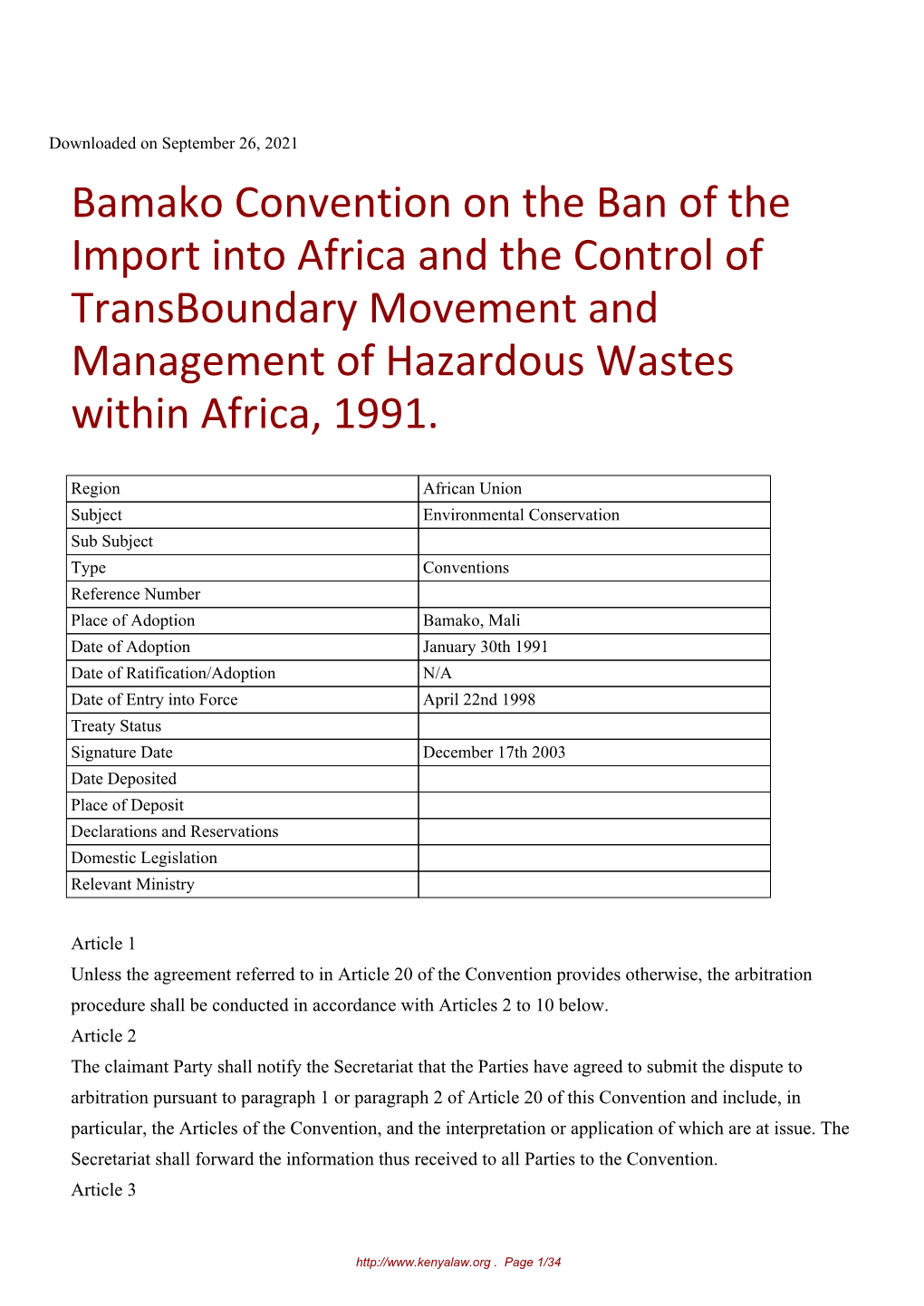 Downloaded on September 26, 2021

Bamako Convention on the Ban of the Import into Africa and the Control of TransBoundary Movement and Management of Hazardous Wastes within Africa, 1991.

| Region | African Union |
|---|---|
| Subject | Environmental Conservation |
| Sub Subject | |
| Type | Conventions |
| Reference Number | |
| Place of Adoption | Bamako, Mali |
| Date of Adoption | January 30th 1991 |
| Date of Ratification/Adoption | N/A |
| Date of Entry into Force | April 22nd 1998 |
| Treaty Status | |
| Signature Date | December 17th 2003 |
| Date Deposited | |
| Place of Deposit | |
| Declarations and Reservations | |
| Domestic Legislation | |
| Relevant Ministry | |

Article 1
Unless the agreement referred to in Article 20 of the Convention provides otherwise, the arbitration procedure shall be conducted in accordance with Articles 2 to 10 below.
Article 2
The claimant Party shall notify the Secretariat that the Parties have agreed to submit the dispute to arbitration pursuant to paragraph 1 or paragraph 2 of Article 20 of this Convention and include, in particular, the Articles of the Convention, and the interpretation or application of which are at issue. The Secretariat shall forward the information thus received to all Parties to the Convention.
Article 3

http://www.kenyalaw.org . Page 1/34